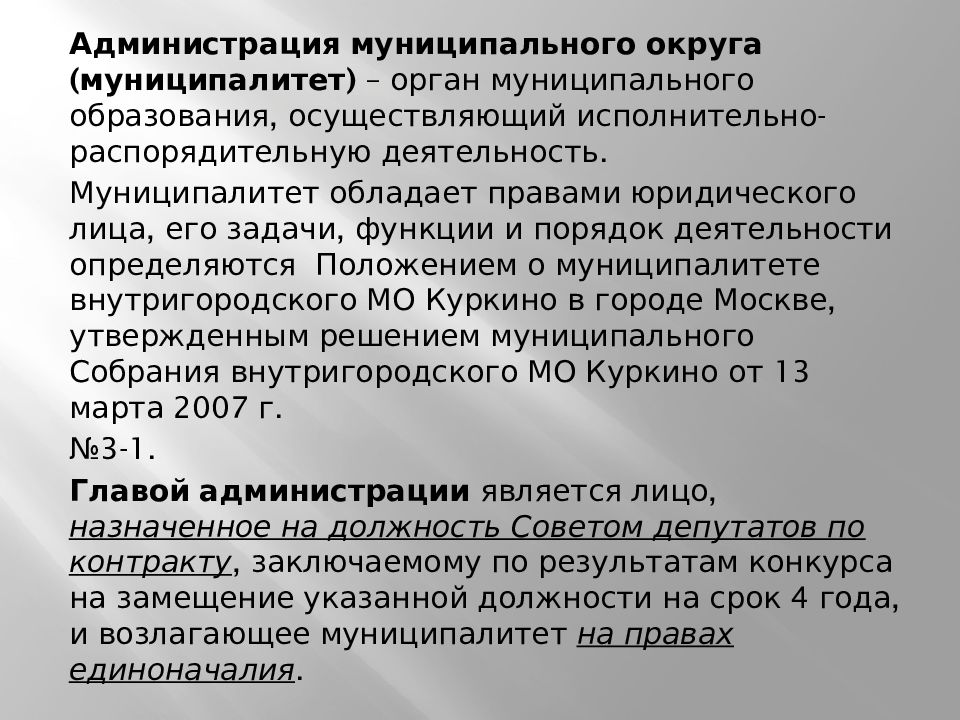 Администрация муниципального округа (муниципалитет) – орган муниципального образования, осуществляющий исполнительно-распорядительную деятельность.

Муниципалитет обладает правами юридического лица, его задачи, функции и порядок деятельности определяются Положением о муниципалитете внутригородского МО Куркино в городе Москве, утвержденным решением муниципального Собрания внутригородского МО Куркино от 13 марта 2007 г.

№3-1.

Главой администрации является лицо, назначенное на должность Советом депутатов по контракту, заключаемому по результатам конкурса на замещение указанной должности на срок 4 года, и возлагающее муниципалитет на правах единоначалия.